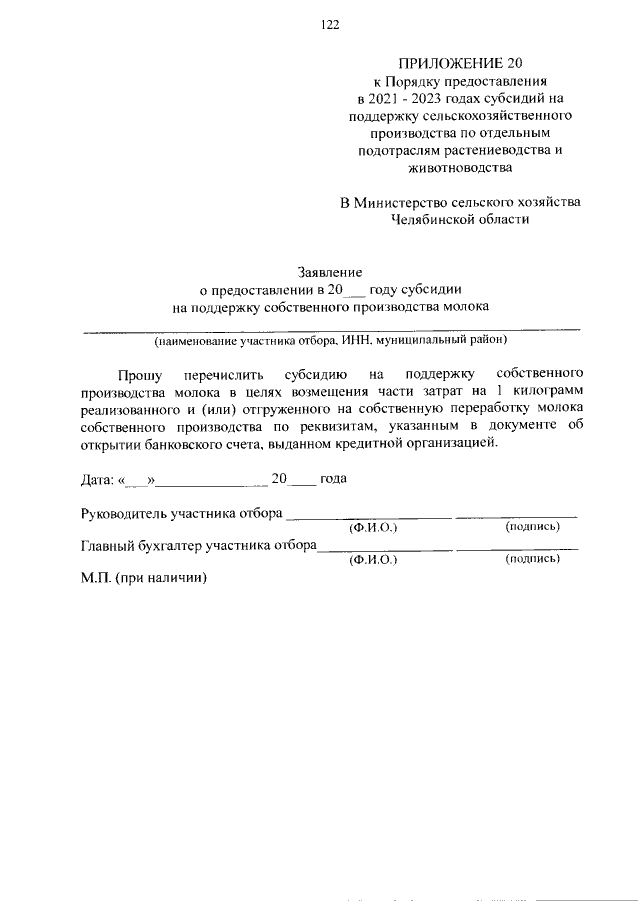 122

ПРИЛОЖЕНИЕ 20
к Порядку предоставления
в 2021 - 2023 годах субсидий на
поддержку сельскохозяйственного
производства по отдельным
подотраслям растениеводства и
животноводства

В Министерство сельского хозяйства
Челябинской области

Заявление
о предоставлении в 20____ году субсидии
на поддержку собственного производства молока

____
(наименование участника отбора, ИНН, муниципальный район)

Прошу перечислить субсидию на поддержку собственного производства молока в целях возмещения части затрат на 1 килограмм реализованного и (или) отгруженного на собственную переработку молока собственного производства по реквизитам, указанным в документе об открытии банковского счета, выданном кредитной организацией.

Дата: «____»____ 20____ года

Руководитель участника отбора ____ ____
(Ф.И.О.) (подпись)
Главный бухгалтер участника отбора____ ____
(Ф.И.О.) (подпись)
М.П. (при наличии)